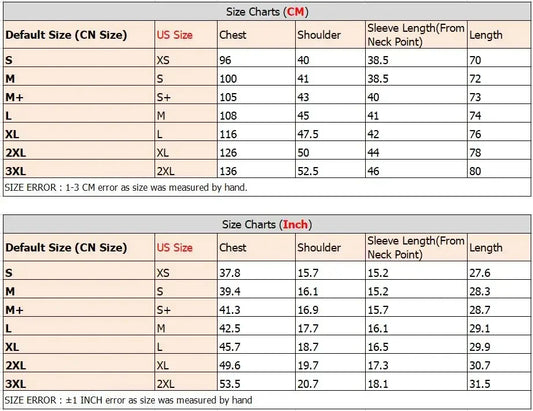 Size Charts (CM)

| Default Size (CN Size) | US Size | Chest | Shoulder | Sleeve Length(From Neck Point) | Length |
|---|---|---|---|---|---|
| S | XS | 96 | 40 | 38.5 | 70 |
| M | S | 100 | 41 | 38.5 | 72 |
| M+ | S+ | 105 | 43 | 40 | 73 |
| L | M | 108 | 45 | 41 | 74 |
| XL | L | 116 | 47.5 | 42 | 76 |
| 2XL | XL | 126 | 50 | 44 | 78 |
| 3XL | 2XL | 136 | 52.5 | 46 | 80 |

SIZE ERROR : 1-3 CM error as size was measured by hand.

Size Charts (Inch)

| Default Size (CN Size) | US Size | Chest | Shoulder | Sleeve Length(From Neck Point) | Length |
|---|---|---|---|---|---|
| S | XS | 37.8 | 15.7 | 15.2 | 27.6 |
| M | S | 39.4 | 16.1 | 15.2 | 28.3 |
| M+ | S+ | 41.3 | 16.9 | 15.7 | 28.7 |
| L | M | 42.5 | 17.7 | 16.1 | 29.1 |
| XL | L | 45.7 | 18.7 | 16.5 | 29.9 |
| 2XL | XL | 49.6 | 19.7 | 17.3 | 30.7 |
| 3XL | 2XL | 53.5 | 20.7 | 18.1 | 31.5 |

SIZE ERROR : ±1 INCH error as size was measured by hand